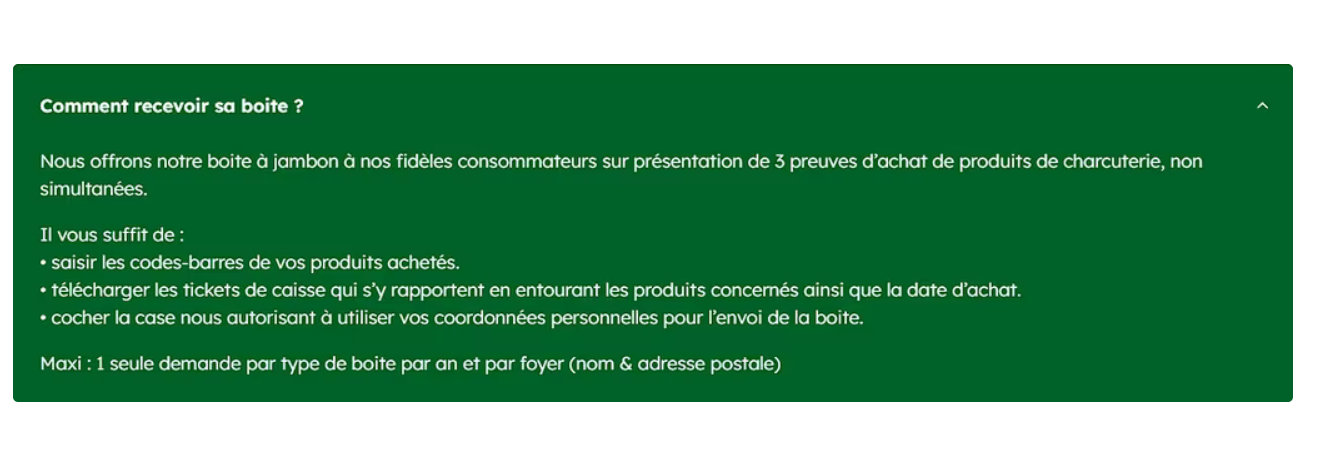 Comment recevoir sa boite ?

Nous offrons notre boite à jambon à nos fidèles consommateurs sur présentation de 3 preuves d'achat de produits de charcuterie, non simultanées.

Il vous suffit de :
• saisir les codes-barres de vos produits achetés.
• télécharger les tickets de caisse qui s'y rapportent en entourant les produits concernés ainsi que la date d'achat.
• cocher la case nous autorisant à utiliser vos coordonnées personnelles pour l'envoi de la boite.

Maxi : 1 seule demande par type de boite par an et par foyer (nom & adresse postale)